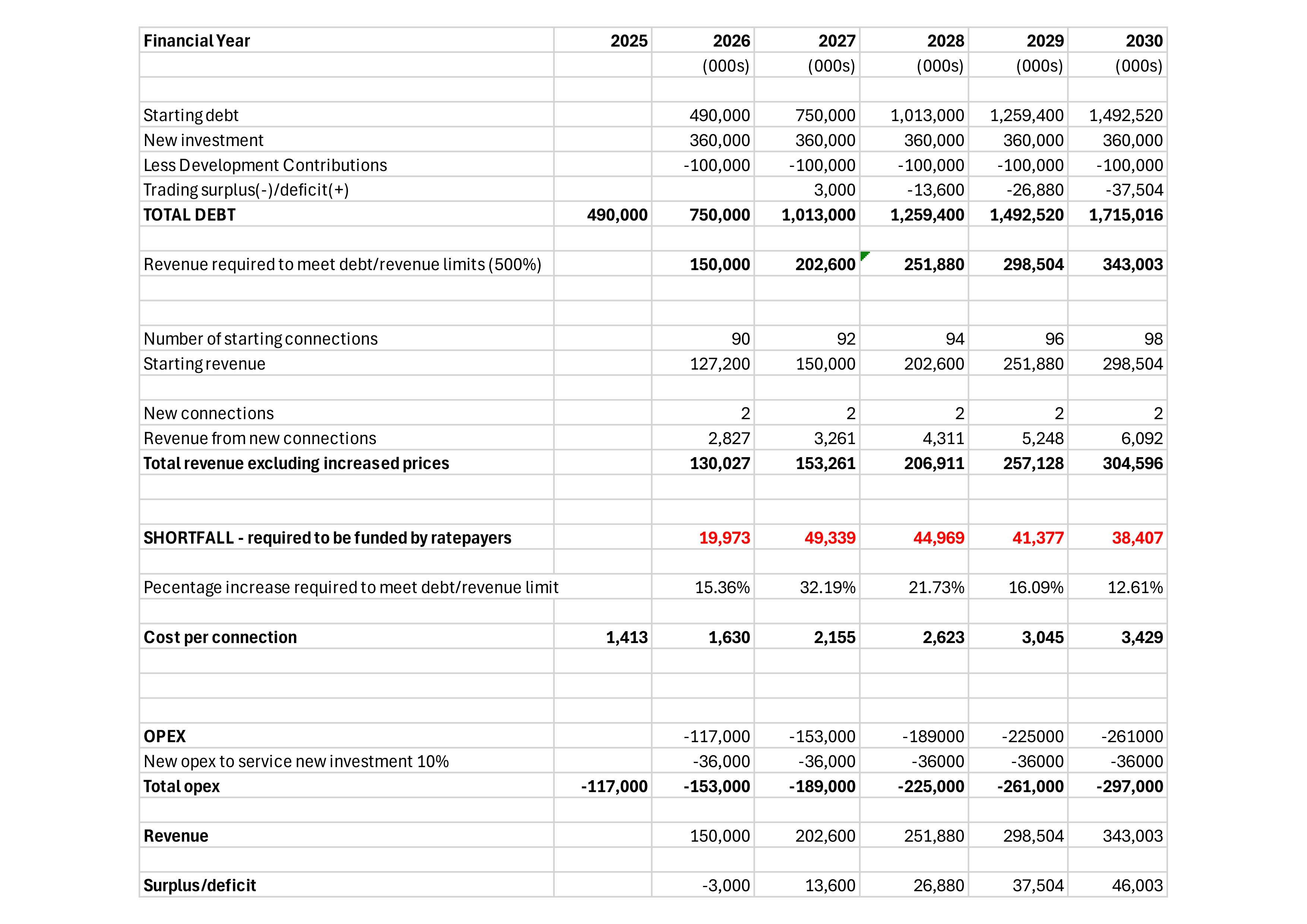 | Financial Year | 2025 | 2026 | 2027 | 2028 | 2029 | 2030 |
|---|---|---|---|---|---|---|
| | | (000s) | (000s) | (000s) | (000s) | (000s) |
| | | | | | | |
| Starting debt | | 490,000 | 750,000 | 1,013,000 | 1,259,400 | 1,492,520 |
| New investment | | 360,000 | 360,000 | 360,000 | 360,000 | 360,000 |
| Less Development Contributions | | -100,000 | -100,000 | -100,000 | -100,000 | -100,000 |
| Trading surplus(-)/deficit(+) | | | 3,000 | -13,600 | -26,880 | -37,504 |
| TOTAL DEBT | 490,000 | 750,000 | 1,013,000 | 1,259,400 | 1,492,520 | 1,715,016 |
| | | | | | | |
| Revenue required to meet debt/revenue limits (500%) | | 150,000 | 202,600 | 251,880 | 298,504 | 343,003 |
| | | | | | | |
| | | | | | | |
| Number of starting connections | | 90 | 92 | 94 | 96 | 98 |
| Starting revenue | | 127,200 | 150,000 | 202,600 | 251,880 | 298,504 |
| | | | | | | |
| New connections | | 2 | 2 | 2 | 2 | 2 |
| Revenue from new connections | | 2,827 | 3,261 | 4,311 | 5,248 | 6,092 |
| Total revenue excluding increased prices | | 130,027 | 153,261 | 206,911 | 257,128 | 304,596 |
| | | | | | | |
| | | | | | | |
| SHORTFALL - required to be funded by ratepayers | | 19,973 | 49,339 | 44,969 | 41,377 | 38,407 |
| | | | | | | |
| Pecentage increase required to meet debt/revenue limit | | 15.36% | 32.19% | 21.73% | 16.09% | 12.61% |
| | | | | | | |
| Cost per connection | 1,413 | 1,630 | 2,155 | 2,623 | 3,045 | 3,429 |
| | | | | | | |
| | | | | | | |
| | | | | | | |
| OPEX | | -117,000 | -153,000 | -189000 | -225000 | -261000 |
| New opex to service new investment 10% | | -36,000 | -36,000 | -36000 | -36000 | -36000 |
| Total opex | -117,000 | -153,000 | -189,000 | -225,000 | -261,000 | -297,000 |
| | | | | | | |
| Revenue | | 150,000 | 202,600 | 251,880 | 298,504 | 343,003 |
| | | | | | | |
| Surplus/deficit | | -3,000 | 13,600 | 26,880 | 37,504 | 46,003 |